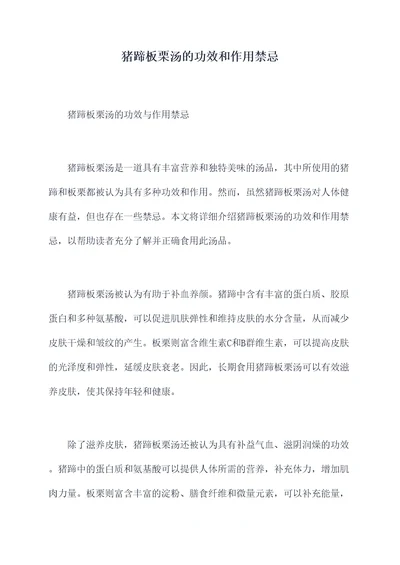 猪蹄板栗汤的功效和作用禁忌

猪蹄板栗汤的功效与作用禁忌

猪蹄板栗汤是一道具有丰富营养和独特美味的汤品，其中所使用的猪蹄和板栗都被认为具有多种功效和作用。然而，虽然猪蹄板栗汤对人体健康有益，但也存在一些禁忌。本文将详细介绍猪蹄板栗汤的功效和作用禁忌，以帮助读者充分了解并正确食用此汤品。

猪蹄板栗汤被认为有助于补血养颜。猪蹄中含有丰富的蛋白质、胶原蛋白和多种氨基酸，可以促进肌肤弹性和维持皮肤的水分含量，从而减少皮肤干燥和皱纹的产生。板栗则富含维生素C和B群维生素，可以提高皮肤的光泽度和弹性，延缓皮肤衰老。因此，长期食用猪蹄板栗汤可以有效滋养皮肤，使其保持年轻和健康。

除了滋养皮肤，猪蹄板栗汤还被认为具有补益气血、滋阴润燥的功效。猪蹄中的蛋白质和氨基酸可以提供人体所需的营养，补充体力，增加肌肉力量。板栗则富含丰富的淀粉、膳食纤维和微量元素，可以补充能量，